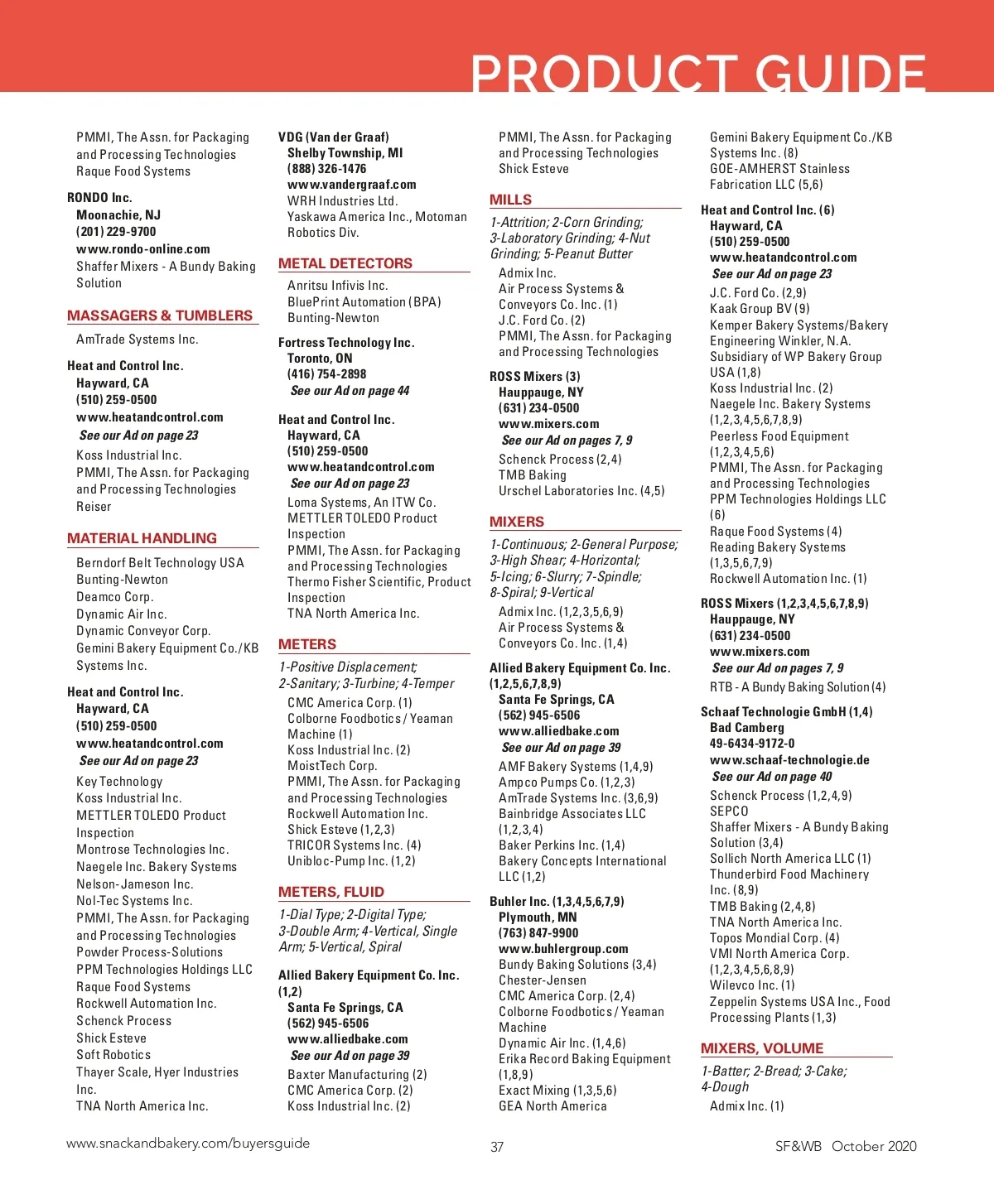 PRODUCT GUIDE

PMMI, The Assn. for Packaging and Processing Technologies
Raque Food Systems

RONDO Inc.
Moonachie, NJ
(201) 229-9700
www.rondo-online.com
Shaffer Mixers - A Bundy Baking Solution

MASSAGERS & TUMBLERS

AmTrade Systems Inc.

Heat and Control Inc.
Hayward, CA
(510) 259-0500
www.heatandcontrol.com
See our Ad on page 23
Koss Industrial Inc.
PMMI, The Assn. for Packaging and Processing Technologies
Reiser

MATERIAL HANDLING

Berndorf Belt Technology USA
Bunting-Newton
Deamco Corp.
Dynamic Air Inc.
Dynamic Conveyor Corp.
Gemini Bakery Equipment Co./KB Systems Inc.

Heat and Control Inc.
Hayward, CA
(510) 259-0500
www.heatandcontrol.com
See our Ad on page 23
Key Technology
Koss Industrial Inc.
METTLER TOLEDO Product Inspection
Montrose Technologies Inc.
Naegele Inc. Bakery Systems
Nelson-Jameson Inc.
Nol-Tec Systems Inc.
PMMI, The Assn. for Packaging and Processing Technologies
Powder Process-Solutions
PPM Technologies Holdings LLC
Raque Food Systems
Rockwell Automation Inc.
Schenck Process
Shick Esteve
Soft Robotics
Thayer Scale, Hyer Industries Inc.
TNA North America Inc.

VDG (Van der Graaf)
Shelby Township, MI
(888) 326-1476
www.vandergraaf.com
WRH Industries Ltd.
Yaskawa America Inc., Motoman Robotics Div.

METAL DETECTORS

Anritsu Infivis Inc.
BluePrint Automation (BPA)
Bunting-Newton

Fortress Technology Inc.
Toronto, ON
(416) 754-2898
See our Ad on page 44

Heat and Control Inc.
Hayward, CA
(510) 259-0500
www.heatandcontrol.com
See our Ad on page 23
Loma Systems, An ITW Co.
METTLER TOLEDO Product Inspection
PMMI, The Assn. for Packaging and Processing Technologies
Thermo Fisher Scientific, Product Inspection
TNA North America Inc.

METERS

1-Positive Displacement; 2-Sanitary; 3-Turbine; 4-Temper
CMC America Corp. (1)
Colborne Foodbotics / Yeaman Machine (1)
Koss Industrial Inc. (2)
MoistTech Corp.
PMMI, The Assn. for Packaging and Processing Technologies
Rockwell Automation Inc.
Shick Esteve (1,2,3)
TRICOR Systems Inc. (4)
Unibloc-Pump Inc. (1,2)

METERS, FLUID

1-Dial Type; 2-Digital Type; 3-Double Arm; 4-Vertical, Single Arm; 5-Vertical, Spiral

Allied Bakery Equipment Co. Inc. (1,2)
Santa Fe Springs, CA
(562) 945-6506
www.alliedbake.com
See our Ad on page 39
Baxter Manufacturing (2)
CMC America Corp. (2)
Koss Industrial Inc. (2)

PMMI, The Assn. for Packaging and Processing Technologies
Shick Esteve

MILLS

1-Attrition; 2-Corn Grinding; 3-Laboratory Grinding; 4-Nut Grinding; 5-Peanut Butter
Admix Inc.
Air Process Systems & Conveyors Co. Inc. (1)
J.C. Ford Co. (2)
PMMI, The Assn. for Packaging and Processing Technologies

ROSS Mixers (3)
Hauppauge, NY
(631) 234-0500
www.mixers.com
See our Ad on pages 7, 9
Schenck Process (2,4)
TMB Baking
Urschel Laboratories Inc. (4,5)

MIXERS

1-Continuous; 2-General Purpose; 3-High Shear; 4-Horizontal; 5-Icing; 6-Slurry; 7-Spindle; 8-Spiral; 9-Vertical
Admix Inc. (1,2,3,5,6,9)
Air Process Systems & Conveyors Co. Inc. (1,4)

Allied Bakery Equipment Co. Inc. (1,2,5,6,7,8,9)
Santa Fe Springs, CA
(562) 945-6506
www.alliedbake.com
See our Ad on page 39
AMF Bakery Systems (1,4,9)
Ampco Pumps Co. (1,2,3)
AmTrade Systems Inc. (3,6,9)
Bainbridge Associates LLC (1,2,3,4)
Baker Perkins Inc. (1,4)
Bakery Concepts International LLC (1,2)

Buhler Inc. (1,3,4,5,6,7,9)
Plymouth, MN
(763) 847-9900
www.buhlergroup.com
Bundy Baking Solutions (3,4)
Chester-Jensen
CMC America Corp. (2,4)
Colborne Foodbotics / Yeaman Machine
Dynamic Air Inc. (1,4,6)
Erika Record Baking Equipment (1,8,9)
Exact Mixing (1,3,5,6)
GEA North America

Gemini Bakery Equipment Co./KB Systems Inc. (8)
GOE-AMHERST Stainless Fabrication LLC (5,6)

Heat and Control Inc. (6)
Hayward, CA
(510) 259-0500
www.heatandcontrol.com
See our Ad on page 23
J.C. Ford Co. (2,9)
Kaak Group BV (9)
Kemper Bakery Systems/Bakery Engineering Winkler, N.A. Subsidiary of WP Bakery Group USA (1,8)
Koss Industrial Inc. (2)
Naegele Inc. Bakery Systems (1,2,3,4,5,6,7,8,9)
Peerless Food Equipment (1,2,3,4,5,6)
PMMI, The Assn. for Packaging and Processing Technologies
PPM Technologies Holdings LLC (6)
Raque Food Systems (4)
Reading Bakery Systems (1,3,5,6,7,9)
Rockwell Automation Inc. (1)

ROSS Mixers (1,2,3,4,5,6,7,8,9)
Hauppauge, NY
(631) 234-0500
www.mixers.com
See our Ad on pages 7, 9
RTB - A Bundy Baking Solution (4)

Schaaf Technologie GmbH (1,4)
Bad Camberg
49-6434-9172-0
www.schaaf-technologie.de
See our Ad on page 40
Schenck Process (1,2,4,9)
SEPCO
Shaffer Mixers - A Bundy Baking Solution (3,4)
Sollich North America LLC (1)
Thunderbird Food Machinery Inc. (8,9)
TMB Baking (2,4,8)
TNA North America Inc.
Topos Mondial Corp. (4)
VMI North America Corp. (1,2,3,4,5,6,8,9)
Wilevco Inc. (1)
Zeppelin Systems USA Inc., Food Processing Plants (1,3)

MIXERS, VOLUME

1-Batter; 2-Bread; 3-Cake; 4-Dough
Admix Inc. (1)

www.snackandbakery.com/buyersguide
37
SF&WB October 2020